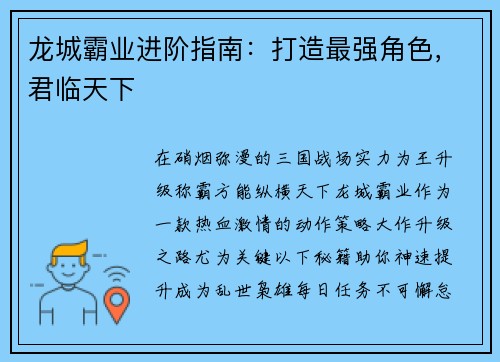 龙城霸业进阶指南：打造最强角色，君临天下

在硝烟弥漫的三国战场实力为王升级称霸方能纵横天下龙城霸业作为一款热血激情的动作策略大作升级之路尤为关键以下秘籍助你神速提升成为乱世枭雄每日任务不可懈怠